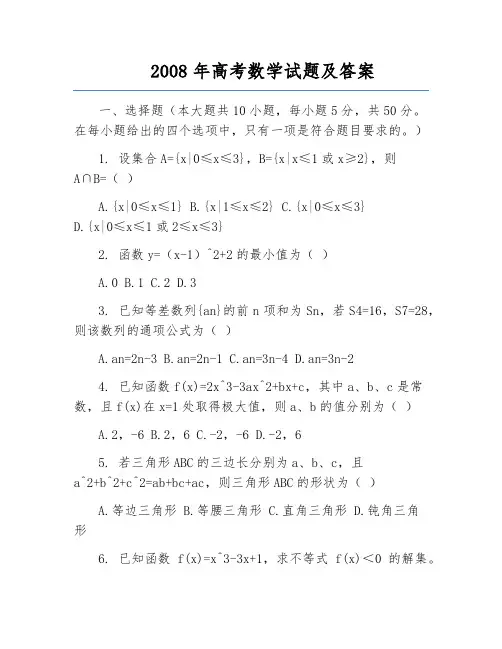 2008 年高考数学试题及答案

一、选择题（本大题共 10 小题，每小题 5 分，共 50 分。在每小题给出的四个选项中，只有一项是符合题目要求的。）

1. 设集合 A={x|0≤x≤3}，B={x|x≤1 或 x≥2}，则 A∩B=（ ）

A.{x|0≤x≤1} B.{x|1≤x≤2} C.{x|0≤x≤3} D.{x|0≤x≤1 或 2≤x≤3}

2. 函数 y=（x-1）^2+2 的最小值为（ ）

A.0 B.1 C.2 D.3

3. 已知等差数列{an}的前 n 项和为 Sn，若 S4=16，S7=28，则该数列的通项公式为（ ）

A.an=2n-3 B.an=2n-1 C.an=3n-4 D.an=3n-2

4. 已知函数 f(x)=2x^3-3ax^2+bx+c，其中 a、b、c 是常数，且 f(x)在 x=1 处取得极大值，则 a、b 的值分别为（ ）

A.2，-6 B.2，6 C.-2，-6 D.-2，6

5. 若三角形 ABC 的三边长分别为 a、b、c，且 a^2+b^2+c^2=ab+bc+ac，则三角形 ABC 的形状为（ ）

A.等边三角形 B.等腰三角形 C.直角三角形 D.钝角三角形

6. 已知函数 f(x)=x^3-3x+1，求不等式 f(x)＜0 的解集。